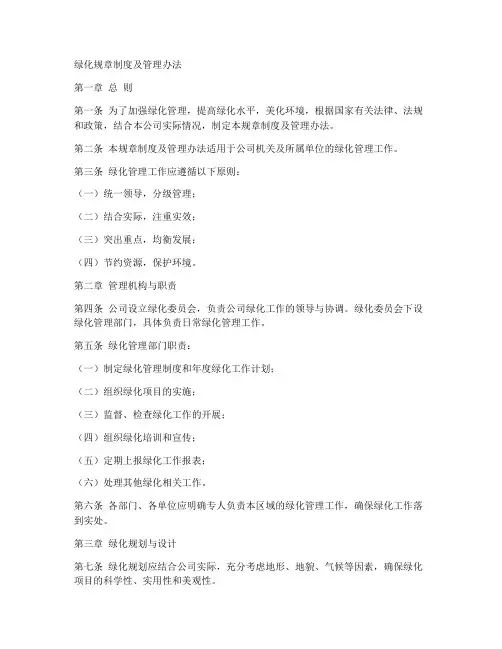 绿化规章制度及管理办法

第一章 总 则

第一条 为了加强绿化管理，提高绿化水平，美化环境，根据国家有关法律、法规和政策，结合本公司实际情况，制定本规章制度及管理办法。

第二条 本规章制度及管理办法适用于公司机关及所属单位的绿化管理工作。

第三条 绿化管理工作应遵循以下原则：

（一）统一领导，分级管理；

（二）结合实际，注重实效；

（三）突出重点，均衡发展；

（四）节约资源，保护环境。

第二章 管理机构与职责

第四条 公司设立绿化委员会，负责公司绿化工作的领导与协调。绿化委员会下设绿化管理部门，具体负责日常绿化管理工作。

第五条 绿化管理部门职责：

（一）制定绿化管理制度和年度绿化工作计划；

（二）组织绿化项目的实施；

（三）监督、检查绿化工作的开展；

（四）组织绿化培训和宣传；

（五）定期上报绿化工作报表；

（六）处理其他绿化相关工作。

第六条 各部门、各单位应明确专人负责本区域的绿化管理工作，确保绿化工作落到实处。

第三章 绿化规划与设计

第七条 绿化规划应结合公司实际，充分考虑地形、地貌、气候等因素，确保绿化项目的科学性、实用性和美观性。